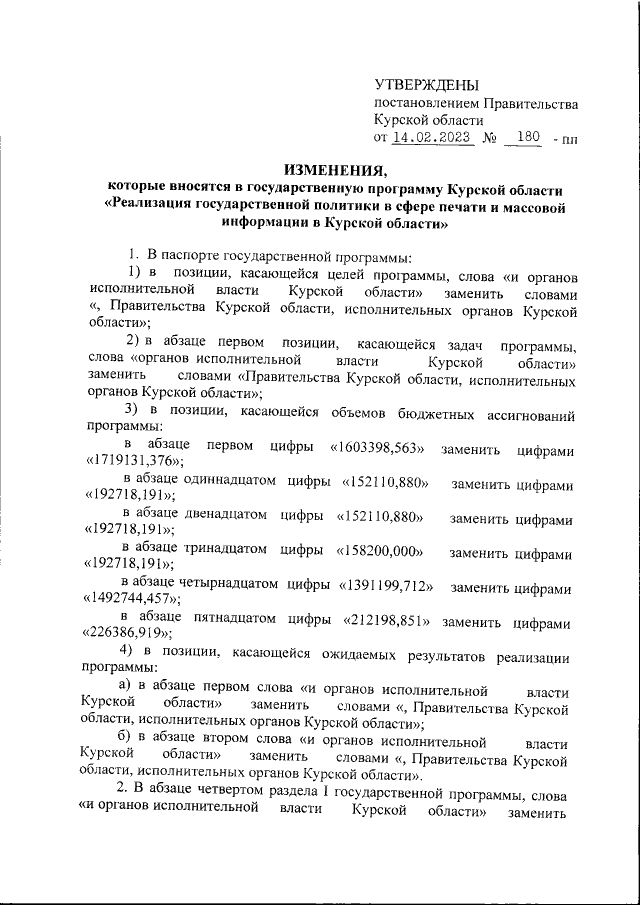 УТВЕРЖДЕНЫ
постановлением Правительства Курской области
от 14.02.2023 № 180 - пп

ИЗМЕНЕНИЯ,
которые вносятся в государственную программу Курской области «Реализация государственной политики в сфере печати и массовой информации в Курской области»

1. В паспорте государственной программы:
1) в позиции, касающейся целей программы, слова «и органов исполнительной власти Курской области» заменить словами «, Правительства Курской области, исполнительных органов Курской области»;
2) в абзаце первом позиции, касающейся задач программы, слова «органов исполнительной власти Курской области» заменить словами «Правительства Курской области, исполнительных органов Курской области»;
3) в позиции, касающейся объемов бюджетных ассигнований программы:
в абзаце первом цифры «1603398,563» заменить цифрами «1719131,376»;
в абзаце одиннадцатом цифры «152110,880» заменить цифрами «192718,191»;
в абзаце двенадцатом цифры «152110,880» заменить цифрами «192718,191»;
в абзаце тринадцатом цифры «158200,000» заменить цифрами «192718,191»;
в абзаце четырнадцатом цифры «1391199,712» заменить цифрами «1492744,457»;
в абзаце пятнадцатом цифры «212198,851» заменить цифрами «226386,919»;
4) в позиции, касающейся ожидаемых результатов реализации программы:
а) в абзаце первом слова «и органов исполнительной власти Курской области» заменить словами «, Правительства Курской области, исполнительных органов Курской области»;
б) в абзаце втором слова «и органов исполнительной власти Курской области» заменить словами «, Правительства Курской области, исполнительных органов Курской области».
2. В абзаце четвертом раздела I государственной программы, слова «и органов исполнительной власти Курской области» заменить